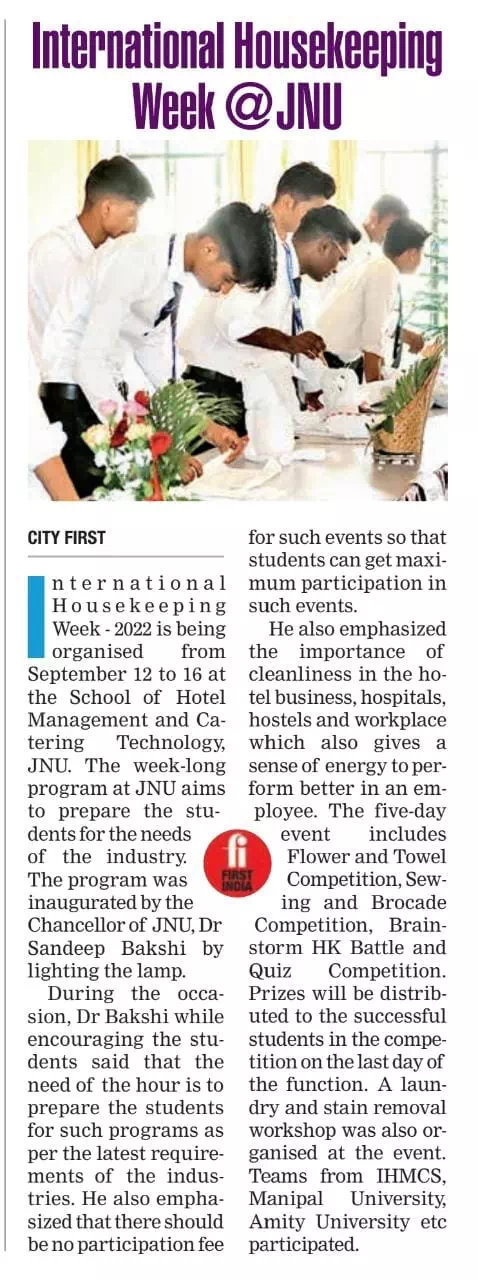 International Housekeeping Week @JNU

CITY FIRST

International Housekeeping Week - 2022 is being organised from September 12 to 16 at the School of Hotel Management and Catering Technology, JNU. The week-long program at JNU aims to prepare the students for the needs of the industry. The program was inaugurated by the Chancellor of JNU, Dr Sandeep Bakshi by lighting the lamp.

During the occasion, Dr Bakshi while encouraging the students said that the need of the hour is to prepare the students for such programs as per the latest requirements of the industries. He also emphasized that there should be no participation fee for such events so that students can get maximum participation in such events.

He also emphasized the importance of cleanliness in the hotel business, hospitals, hostels and workplace which also gives a sense of energy to perform better in an employee. The five-day event includes Flower and Towel Competition, Sewing and Brocade Competition, Brainstorm HK Battle and Quiz Competition. Prizes will be distributed to the successful students in the competition on the last day of the function. A laundry and stain removal workshop was also organised at the event. Teams from IHMCS, Manipal University, Amity University etc participated.

fi FIRST INDIA